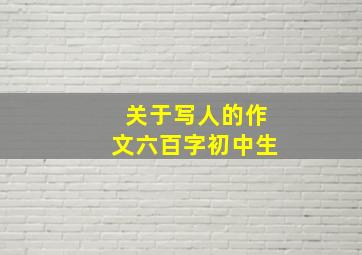 关于写人的作文六百字初中生